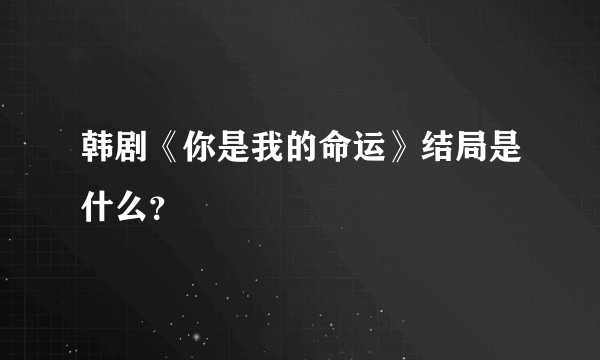 韩剧《你是我的命运》结局是什么？